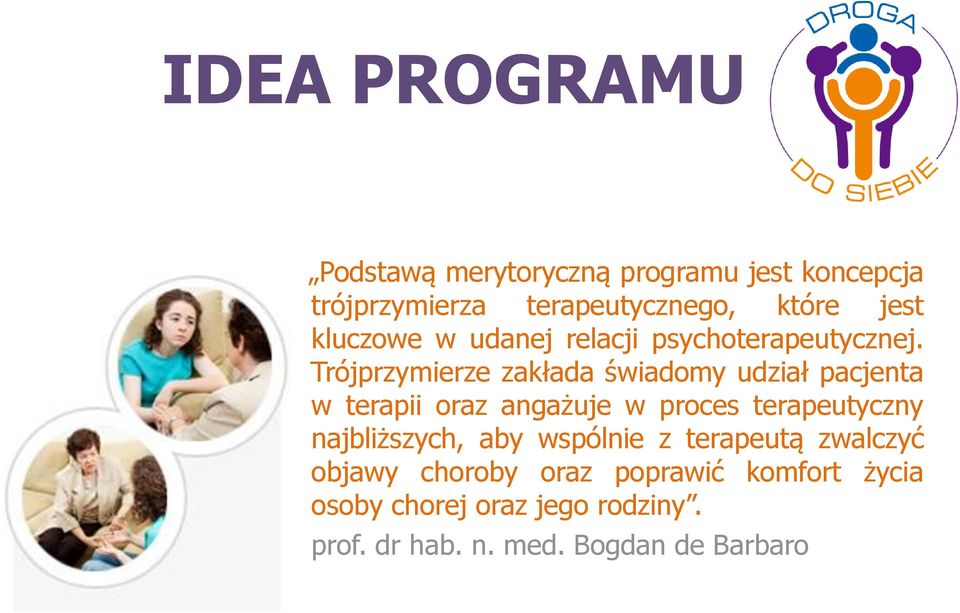 IDEA PROGRAMU

DROGA DO SIEBIE

„Podstawą merytoryczną programu jest koncepcja trójprzymierza terapeutycznego, które jest kluczowe w udanej relacji psychoterapeutycznej. Trójprzymierze zakłada świadomy udział pacjenta w terapii oraz angażuje w proces terapeutyczny najbliższych, aby wspólnie z terapeutą zwalczyć objawy choroby oraz poprawić komfort życia osoby chorej oraz jego rodziny”.

prof. dr hab. n. med. Bogdan de Barbaro